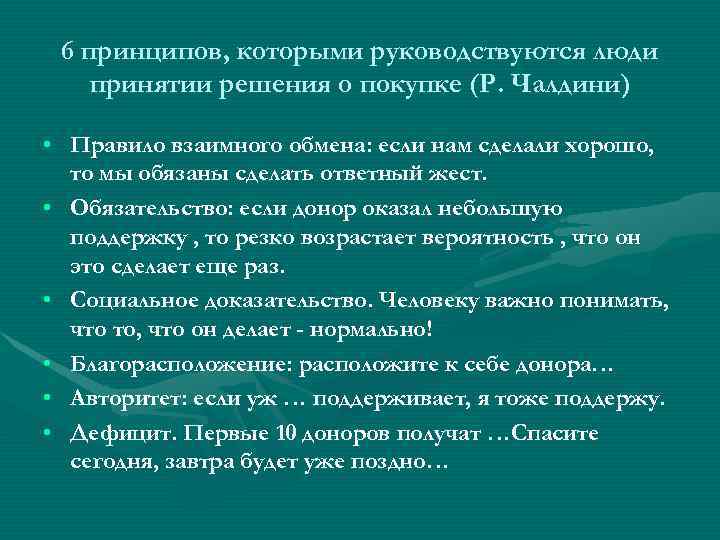 6 принципов, которыми руководствуются люди принятии решения о покупке (Р. Чалдини)

• Правило взаимного обмена: если нам сделали хорошо, то мы обязаны сделать ответный жест.
• Обязательство: если донор оказал небольшую поддержку , то резко возрастает вероятность , что он это сделает еще раз.
• Социальное доказательство. Человеку важно понимать, что то, что он делает - нормально!
• Благорасположение: расположите к себе донора…
• Авторитет: если уж … поддерживает, я тоже поддержу.
• Дефицит. Первые 10 доноров получат …Спасите сегодня, завтра будет уже поздно…